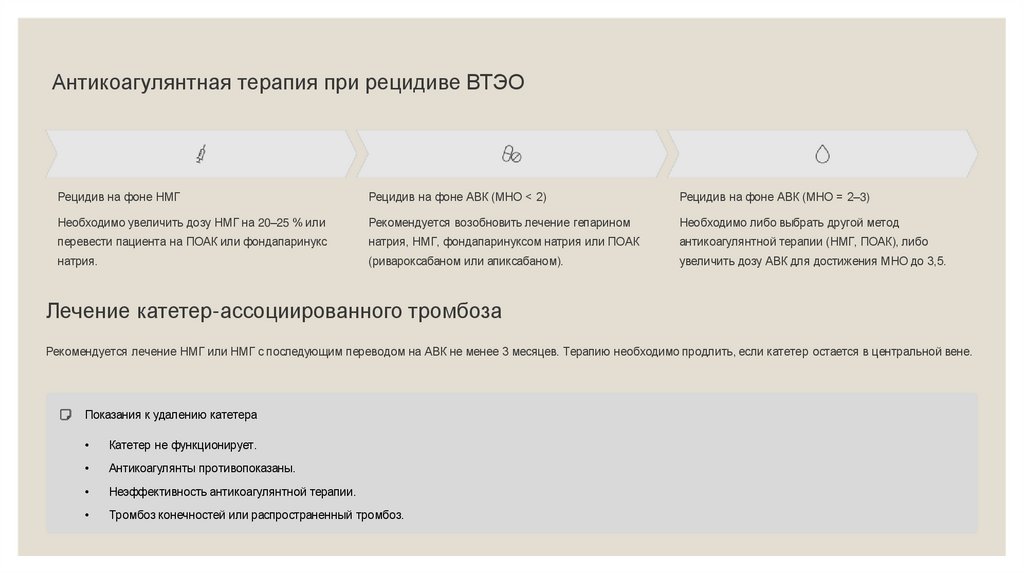 Антикоагулянтная терапия при рецидиве ВТЭО

Рецидив на фоне НМГ

Необходимо увеличить дозу НМГ на 20–25 % или перевести пациента на ПОАК или фондапаринукс натрия.

Рецидив на фоне АВК (МНО < 2)

Рекомендуется возобновить лечение гепарином натрия, НМГ, фондапаринуксом натрия или ПОАК (ривароксабаном или апиксабаном).

Рецидив на фоне АВК (МНО = 2–3)

Необходимо либо выбрать другой метод антикоагулянтной терапии (НМГ, ПОАК), либо увеличить дозу АВК для достижения МНО до 3,5.

Лечение катетер-ассоциированного тромбоза

Рекомендуется лечение НМГ или НМГ с последующим переводом на АВК не менее 3 месяцев. Терапию необходимо продлить, если катетер остается в центральной вене.

Показания к удалению катетера

• Катетер не функционирует.
• Антикоагулянты противопоказаны.
• Неэффективность антикоагулянтной терапии.
• Тромбоз конечностей или распространенный тромбоз.